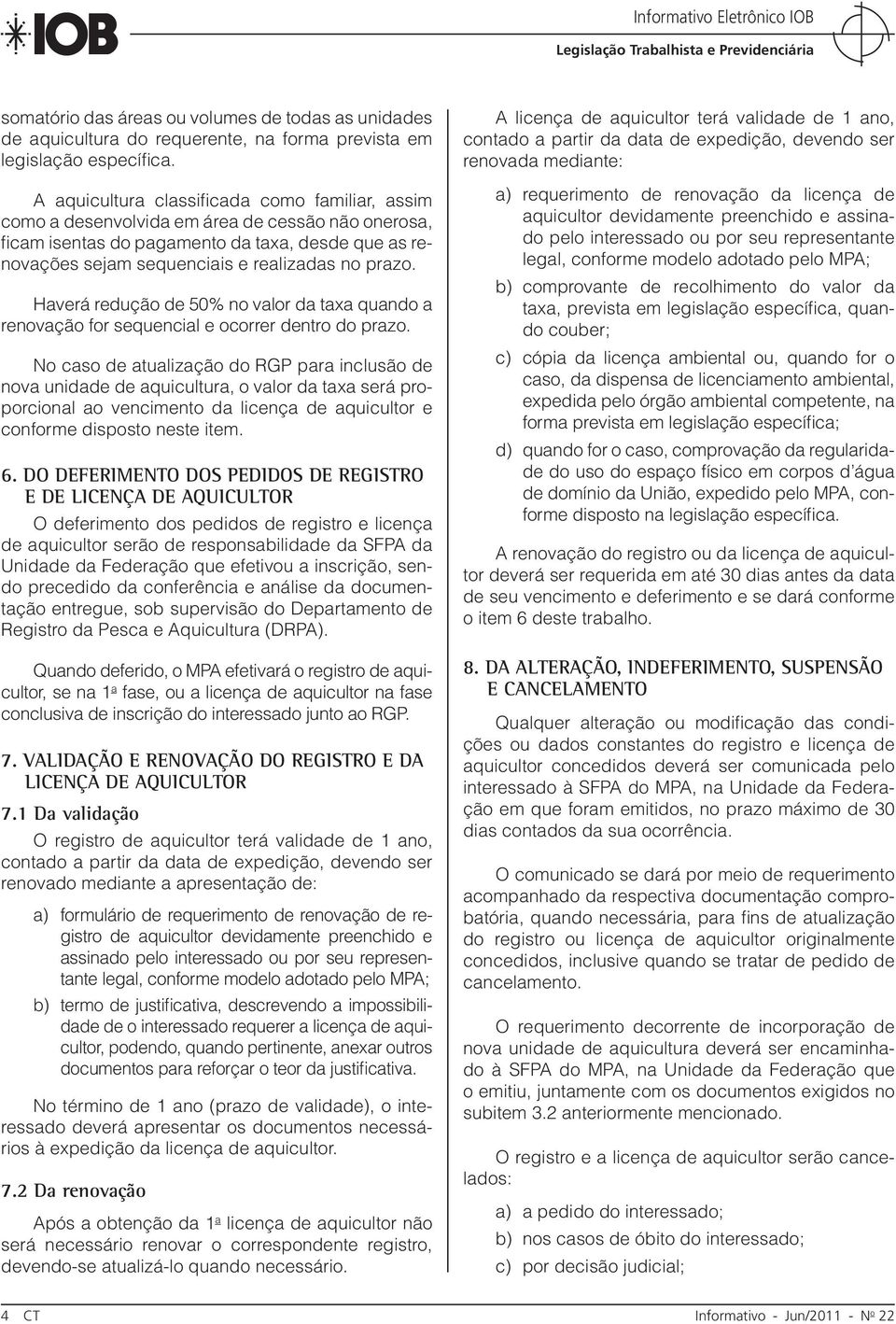 IOB

Informativo Eletrônico IOB
Legislação Trabalhista e Previdenciária

somatório das áreas ou volumes de todas as unidades de aquicultura do requerente, na forma prevista em legislação específica.

A aquicultura classificada como familiar, assim como a desenvolvida em área de cessão não onerosa, ficam isentas do pagamento da taxa, desde que as renovações sejam sequenciais e realizadas no prazo.

Haverá redução de 50% no valor da taxa quando a renovação for sequencial e ocorrer dentro do prazo.

No caso de atualização do RGP para inclusão de nova unidade de aquicultura, o valor da taxa será proporcional ao vencimento da licença de aquicultor e conforme disposto neste item.

6. DO DEFERIMENTO DOS PEDIDOS DE REGISTRO E DE LICENÇA DE AQUICULTOR

O deferimento dos pedidos de registro e licença de aquicultor serão de responsabilidade da SFPA da Unidade da Federação que efetivou a inscrição, sendo precedido da conferência e análise da documentação entregue, sob supervisão do Departamento de Registro da Pesca e Aquicultura (DRPA).

Quando deferido, o MPA efetivará o registro de aquicultor, se na 1ª fase, ou a licença de aquicultor na fase conclusiva de inscrição do interessado junto ao RGP.

7. VALIDAÇÃO E RENOVAÇÃO DO REGISTRO E DA LICENÇA DE AQUICULTOR

7.1 Da validação

O registro de aquicultor terá validade de 1 ano, contado a partir da data de expedição, devendo ser renovado mediante a apresentação de:

a) formulário de requerimento de renovação de registro de aquicultor devidamente preenchido e assinado pelo interessado ou por seu representante legal, conforme modelo adotado pelo MPA;

b) termo de justificativa, descrevendo a impossibilidade de o interessado requerer a licença de aquicultor, podendo, quando pertinente, anexar outros documentos para reforçar o teor da justificativa.

No término de 1 ano (prazo de validade), o interessado deverá apresentar os documentos necessários à expedição da licença de aquicultor.

7.2 Da renovação

Após a obtenção da 1ª licença de aquicultor não será necessário renovar o correspondente registro, devendo-se atualizá-lo quando necessário.

A licença de aquicultor terá validade de 1 ano, contado a partir da data de expedição, devendo ser renovada mediante:

a) requerimento de renovação da licença de aquicultor devidamente preenchido e assinado pelo interessado ou por seu representante legal, conforme modelo adotado pelo MPA;

b) comprovante de recolhimento do valor da taxa, prevista em legislação específica, quando couber;

c) cópia da licença ambiental ou, quando for o caso, da dispensa de licenciamento ambiental, expedida pelo órgão ambiental competente, na forma prevista em legislação específica;

d) quando for o caso, comprovação da regularidade do uso do espaço físico em corpos d'água de domínio da União, expedido pelo MPA, conforme disposto na legislação específica.

A renovação do registro ou da licença de aquicultor deverá ser requerida em até 30 dias antes da data de seu vencimento e deferimento e se dará conforme o item 6 deste trabalho.

8. DA ALTERAÇÃO, INDEFERIMENTO, SUSPENSÃO E CANCELAMENTO

Qualquer alteração ou modificação das condições ou dados constantes do registro e licença de aquicultor concedidos deverá ser comunicada pelo interessado à SFPA do MPA, na Unidade da Federação em que foram emitidos, no prazo máximo de 30 dias contados da sua ocorrência.

O comunicado se dará por meio de requerimento acompanhado da respectiva documentação comprobatória, quando necessária, para fins de atualização do registro ou licença de aquicultor originalmente concedidos, inclusive quando se tratar de pedido de cancelamento.

O requerimento decorrente de incorporação de nova unidade de aquicultura deverá ser encaminhado à SFPA do MPA, na Unidade da Federação que o emitiu, juntamente com os documentos exigidos no subitem 3.2 anteriormente mencionado.

O registro e a licença de aquicultor serão cancelados:

a) a pedido do interessado;

b) nos casos de óbito do interessado;

c) por decisão judicial;

4 CT

Informativo - Jun/2011 - Nº 22